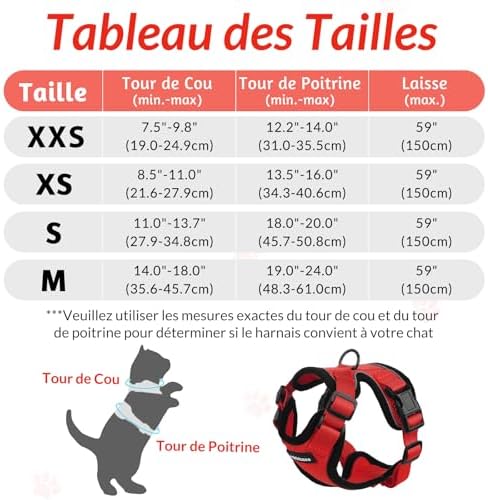 Tableau des Tailles

| Taille | Tour de Cou (min.-max) | Tour de Poitrine (min.-max) | Laisse (max.) |
|---|---|---|---|
| XXS | 7.5"-9.8" (19.0-24.9cm) | 12.2"-14.0" (31.0-35.5cm) | 59" (150cm) |
| XS | 8.5"-11.0" (21.6-27.9cm) | 13.5"-16.0" (34.3-40.6cm) | 59" (150cm) |
| S | 11.0"-13.7" (27.9-34.8cm) | 18.0"-20.0" (45.7-50.8cm) | 59" (150cm) |
| M | 14.0"-18.0" (35.6-45.7cm) | 19.0"-24.0" (48.3-61.0cm) | 59" (150cm) |

***Veuillez utiliser les mesures exactes du tour de cou et du tour de poitrine pour déterminer si le harnais convient à votre chat

Tour de Cou

Tour de Poitrine